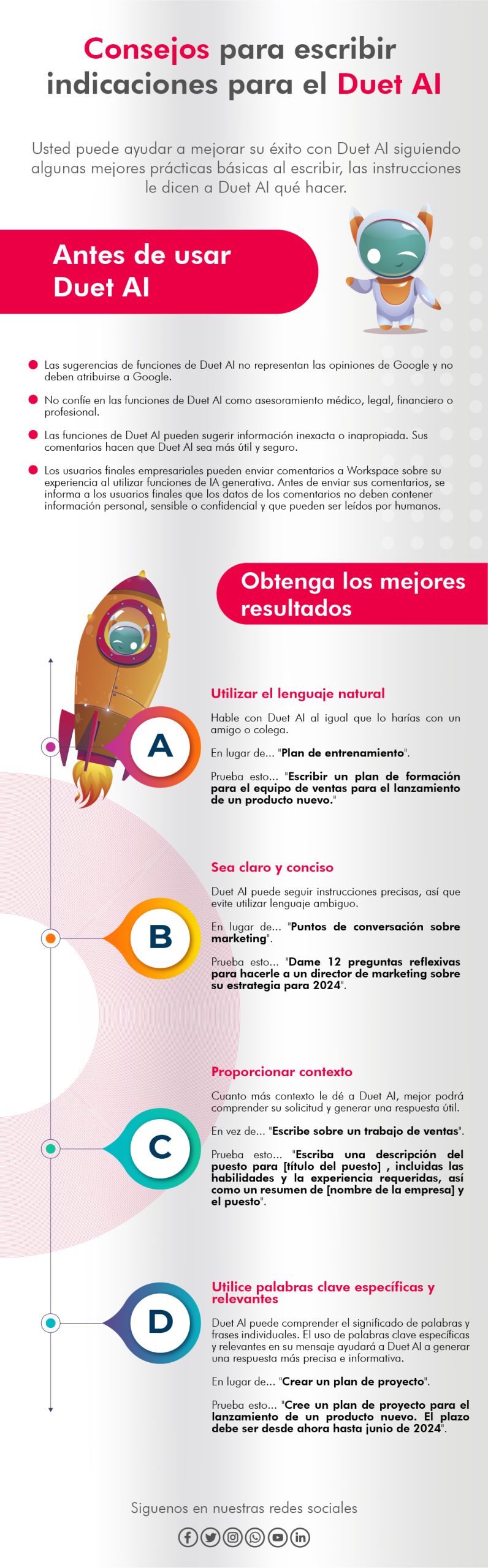 Consejos para escribir indicaciones para el Duet AI

Usted puede ayudar a mejorar su éxito con Duet AI siguiendo algunas mejores prácticas básicas al escribir, las instrucciones le dicen a Duet AI qué hacer.

Antes de usar Duet AI

• Las sugerencias de funciones de Duet AI no representan las opiniones de Google y no deben atribuirse a Google.
• No confíe en las funciones de Duet AI como asesoramiento médico, legal, financiero o profesional.
• Las funciones de Duet AI pueden sugerir información inexacta o inapropiada. Sus comentarios hacen que Duet AI sea más útil y seguro.
• Los usuarios finales empresariales pueden enviar comentarios a Workspace sobre su experiencia al utilizar funciones de IA generativa. Antes de enviar sus comentarios, se informa a los usuarios finales que los datos de los comentarios no deben contener información personal, sensible o confidencial y que pueden ser leídos por humanos.

Obtenga los mejores resultados

A

Utilizar el lenguaje natural

Hable con Duet AI al igual que lo harías con un amigo o colega.

En lugar de... "Plan de entrenamiento".

Prueba esto... "Escribir un plan de formación para el equipo de ventas para el lanzamiento de un producto nuevo."

B

Sea claro y conciso

Duet AI puede seguir instrucciones precisas, así que evite utilizar lenguaje ambiguo.

En lugar de... "Puntos de conversación sobre marketing".

Prueba esto... "Dame 12 preguntas reflexivas para hacerle a un director de marketing sobre su estrategia para 2024".

C

Proporcionar contexto

Cuanto más contexto le dé a Duet AI, mejor podrá comprender su solicitud y generar una respuesta útil.

En vez de... "Escribe sobre un trabajo de ventas".

Prueba esto... "Escriba una descripción del puesto para [título del puesto] , incluidas las habilidades y la experiencia requeridas, así como un resumen de [nombre de la empresa] y el puesto".

D

Utilice palabras clave específicas y relevantes

Duet AI puede comprender el significado de palabras y frases individuales. El uso de palabras clave específicas y relevantes en su mensaje ayudará a Duet AI a generar una respuesta más precisa e informativa.

En lugar de... "Crear un plan de proyecto".

Prueba esto... "Cree un plan de proyecto para el lanzamiento de un producto nuevo. El plazo debe ser desde ahora hasta junio de 2024".

Siguenos en nuestras redes sociales